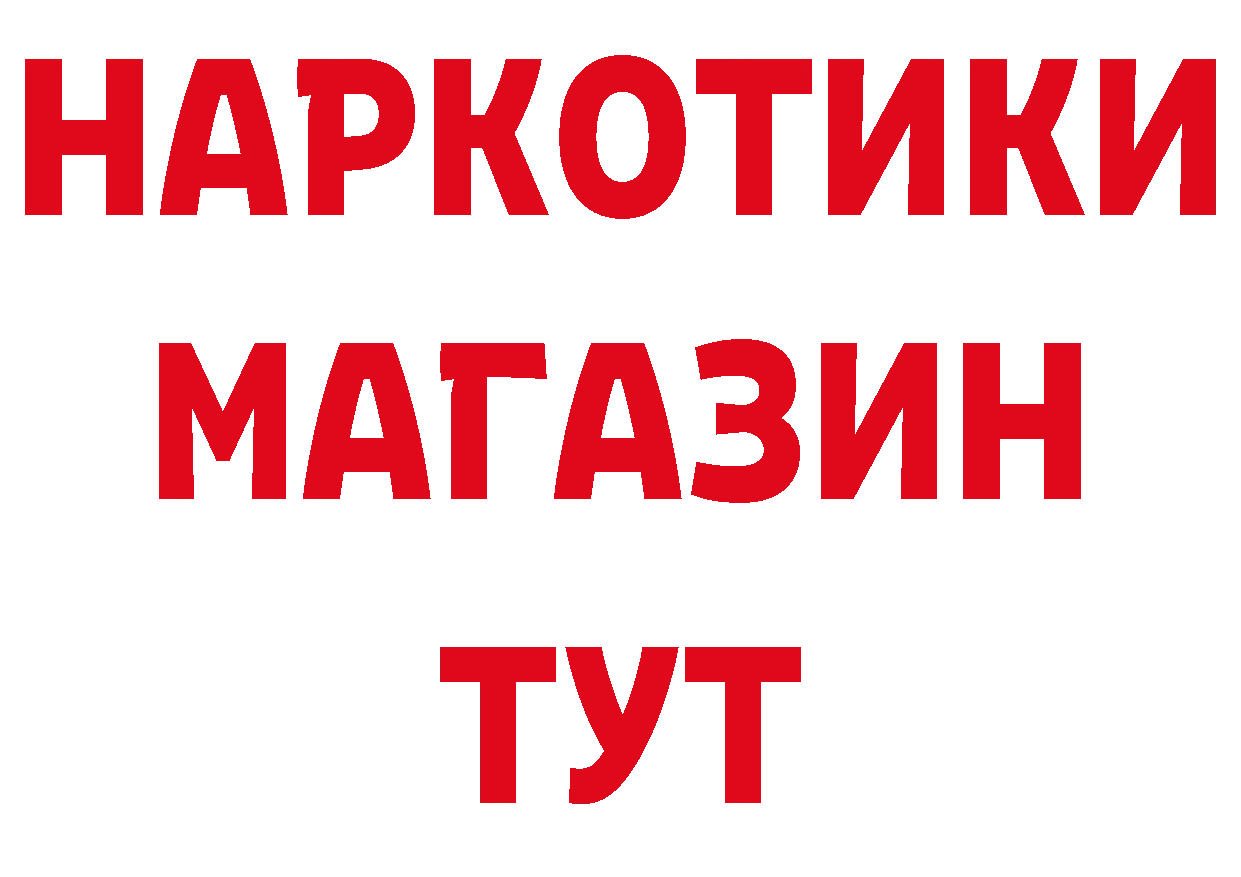 НАРКОТИКИ
МАГАЗИН
ТУТ